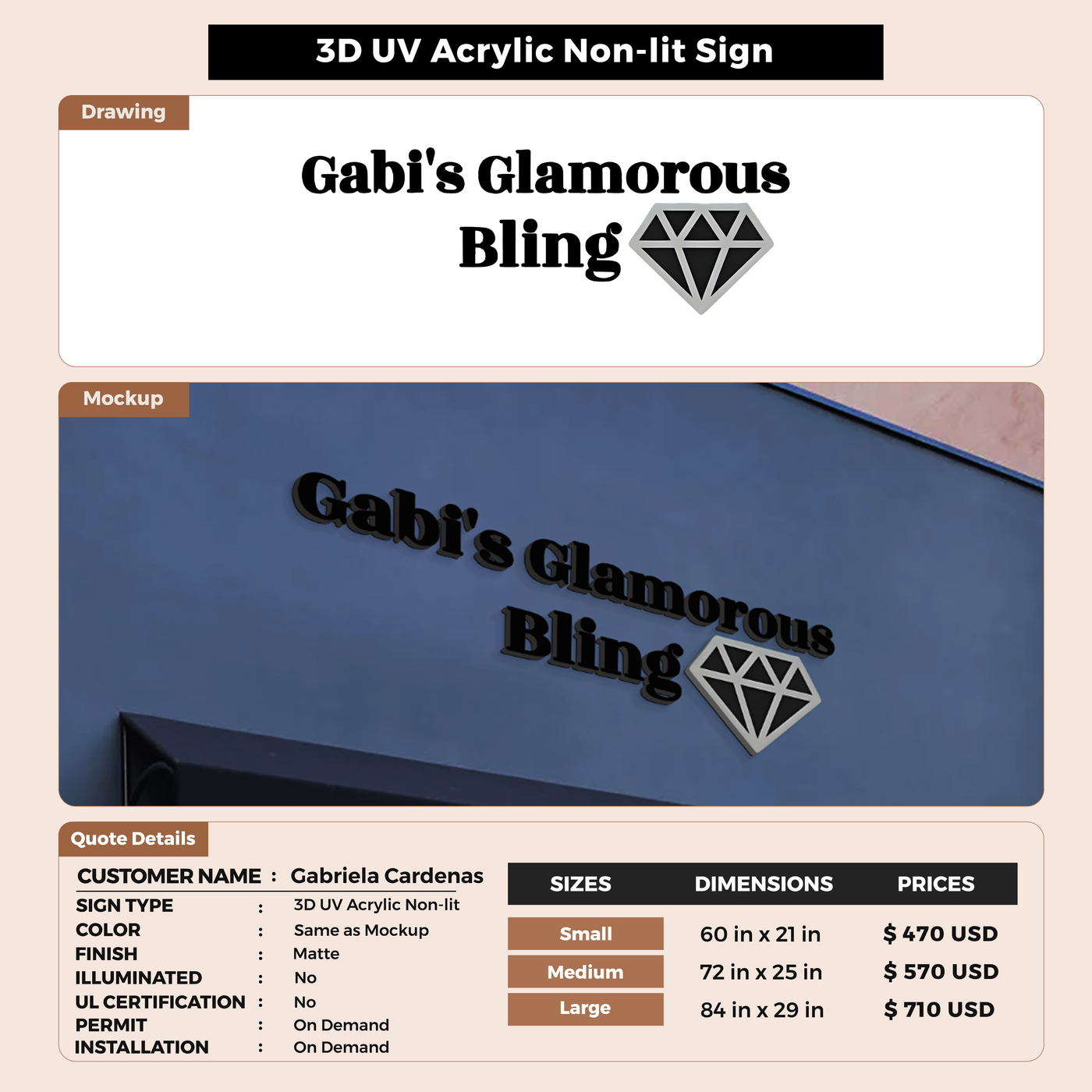 3D UV Acrylic Non-lit Sign

Drawing

Gabi's Glamorous Bling

Mockup

Gabi's Glamorous Bling

Quote Details

CUSTOMER NAME : Gabriela Cardenas

SIGN TYPE : 3D UV Acrylic Non-lit
COLOR : Same as Mockup
FINISH : Matte
ILLUMINATED : No
UL CERTIFICATION : No
PERMIT : On Demand
INSTALLATION : On Demand

| SIZES | DIMENSIONS | PRICES |
|---|---|---|
| Small | 60 in x 21 in | $ 470 USD |
| Medium | 72 in x 25 in | $ 570 USD |
| Large | 84 in x 29 in | $ 710 USD |